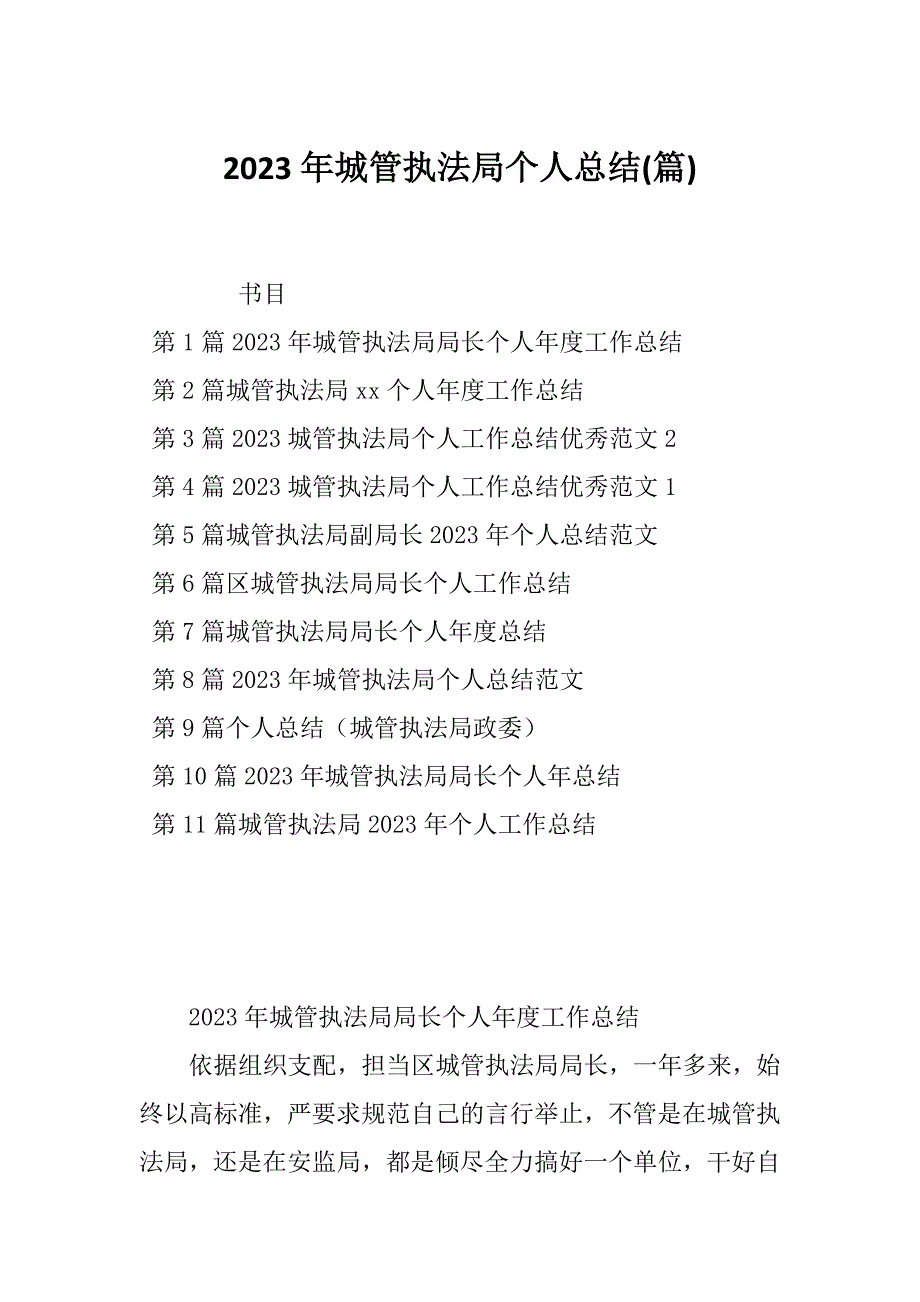 2023 年城管执法局个人总结(篇)

书目

第 1 篇 2023 年城管执法局局长个人年度工作总结

第 2 篇城管执法局 xx 个人年度工作总结

第 3 篇 2023 城管执法局个人工作总结优秀范文 2

第 4 篇 2023 城管执法局个人工作总结优秀范文 1

第 5 篇城管执法局副局长 2023 年个人总结范文

第 6 篇区城管执法局局长个人工作总结

第 7 篇城管执法局局长个人年度总结

第 8 篇 2023 年城管执法局个人总结范文

第 9 篇个人总结（城管执法局政委）

第 10 篇 2023 年城管执法局局长个人年总结

第 11 篇城管执法局 2023 年个人工作总结

2023 年城管执法局局长个人年度工作总结

依据组织支配，担当区城管执法局局长，一年多来，始终以高标准，严要求规范自己的言行举止，不管是在城管执法局，还是在安监局，都是倾尽全力搞好一个单位，干好自